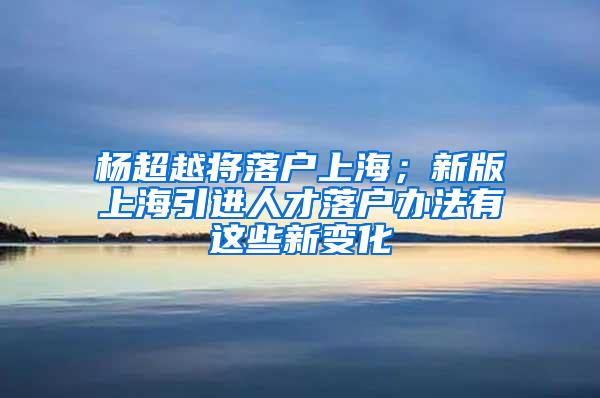 杨超越将落户上海；新版上海引进人才落户办法有这些新变化